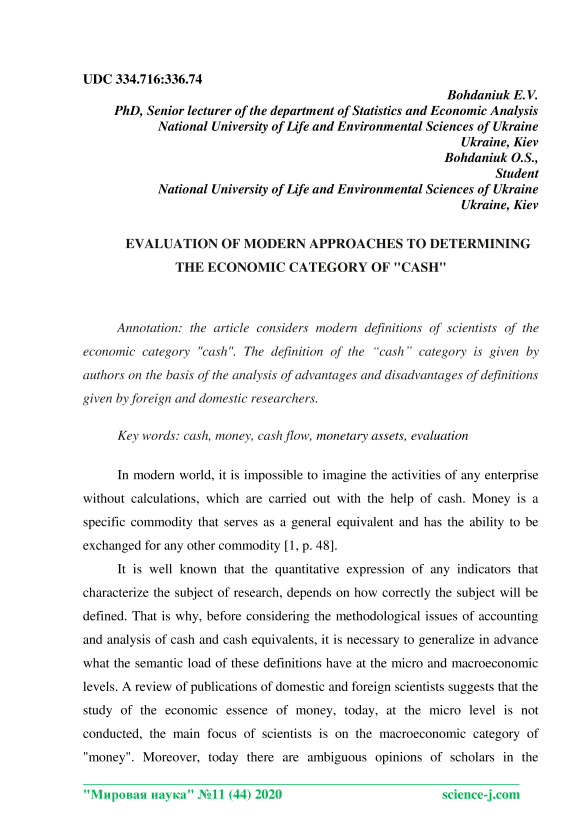 UDC 334.716:336.74

Bohdaniuk E.V.
PhD, Senior lecturer of the department of Statistics and Economic Analysis
National University of Life and Environmental Sciences of Ukraine
Ukraine, Kiev
Bohdaniuk O.S.,
Student
National University of Life and Environmental Sciences of Ukraine
Ukraine, Kiev

EVALUATION OF MODERN APPROACHES TO DETERMINING THE ECONOMIC CATEGORY OF "CASH"

Annotation: the article considers modern definitions of scientists of the economic category "cash". The definition of the “cash” category is given by authors on the basis of the analysis of advantages and disadvantages of definitions given by foreign and domestic researchers.

Key words: cash, money, cash flow, monetary assets, evaluation

In modern world, it is impossible to imagine the activities of any enterprise without calculations, which are carried out with the help of cash. Money is a specific commodity that serves as a general equivalent and has the ability to be exchanged for any other commodity [1, p. 48].

It is well known that the quantitative expression of any indicators that characterize the subject of research, depends on how correctly the subject will be defined. That is why, before considering the methodological issues of accounting and analysis of cash and cash equivalents, it is necessary to generalize in advance what the semantic load of these definitions have at the micro and macroeconomic levels. A review of publications of domestic and foreign scientists suggests that the study of the economic essence of money, today, at the micro level is not conducted, the main focus of scientists is on the macroeconomic category of "money". Moreover, today there are ambiguous opinions of scholars in the

"Мировая наука" №11 (44) 2020 science-j.com